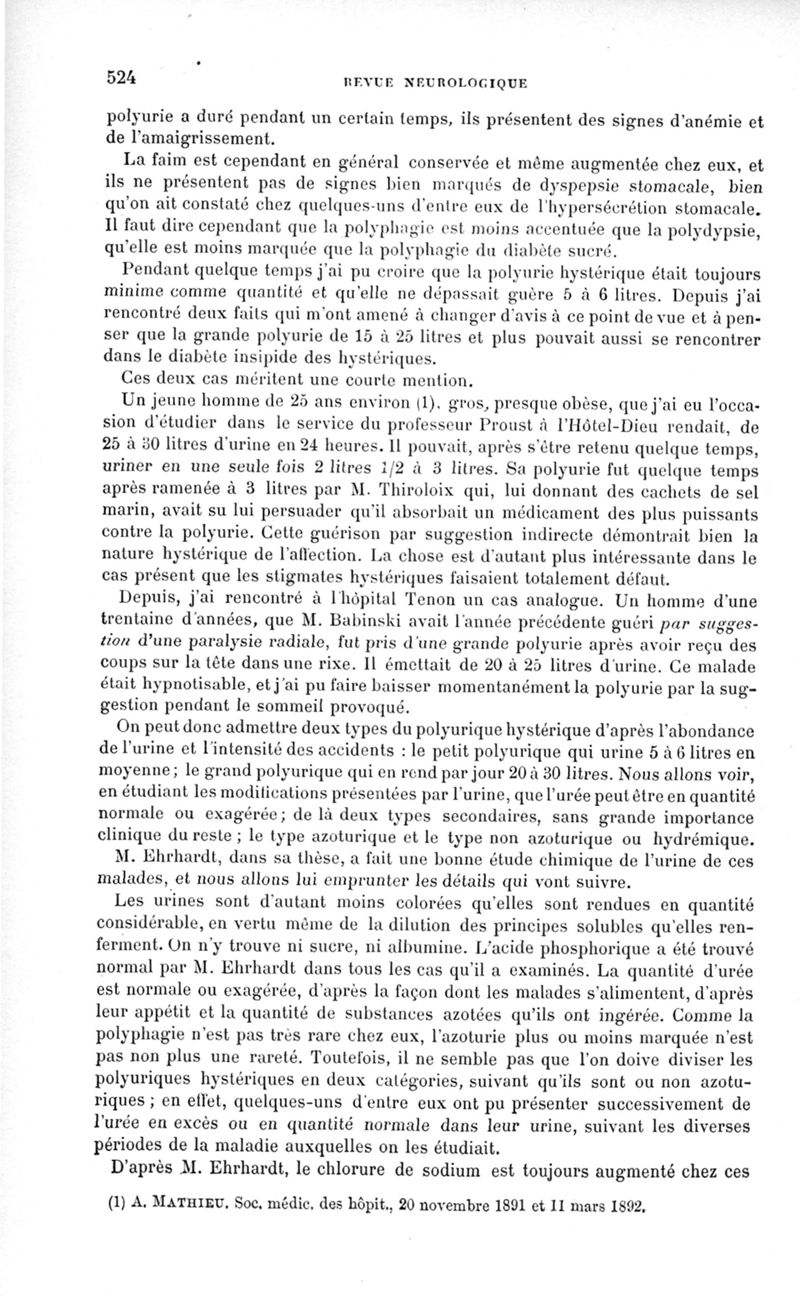 524

REVUE NEUROLOGIQUE

polyurie a duré pendant un certain temps, ils présentent des signes d'anémie et de l'amaigrissement.

La faim est cependant en général conservée et même augmentée chez eux, et ils ne présentent pas de signes bien marqués de dyspepsie stomacale, bien qu'on ait constaté chez quelques-uns d'entre eux de l'hypersécrétion stomacale. Il faut dire cependant que la polyphagie est moins accentuée que la polydypsie, qu'elle est moins marquée que la polyphagie du diabète sucré.

Pendant quelque temps j'ai pu croire que la polyurie hystérique était toujours minime comme quantité et qu'elle ne dépassait guère 5 à 6 litres. Depuis j'ai rencontré deux faits qui m'ont amené à changer d'avis à ce point de vue et à penser que la grande polyurie de 15 à 25 litres et plus pouvait aussi se rencontrer dans le diabète insipide des hystériques.

Ces deux cas méritent une courte mention.

Un jeune homme de 25 ans environ (1), gros, presque obèse, que j'ai eu l'occasion d'étudier dans le service du professeur Proust à l'Hôtel-Dieu rendait, de 25 à 30 litres d'urine en 24 heures. Il pouvait, après s'être retenu quelque temps, uriner en une seule fois 2 litres 1/2 à 3 litres. Sa polyurie fut quelque temps après ramenée à 3 litres par M. Thiroloix qui, lui donnant des cachets de sel marin, avait su lui persuader qu'il absorbait un médicament des plus puissants contre la polyurie. Cette guérison par suggestion indirecte démontrait bien la nature hystérique de l'affection. La chose est d'autant plus intéressante dans le cas présent que les stigmates hystériques faisaient totalement défaut.

Depuis, j'ai rencontré à l'hôpital Tenon un cas analogue. Un homme d'une trentaine d'années, que M. Babinski avait l'année précédente guéri par suggestion d'une paralysie radiale, fut pris d'une grande polyurie après avoir reçu des coups sur la tête dans une rixe. Il émettait de 20 à 25 litres d'urine. Ce malade était hypnotisable, et j'ai pu faire baisser momentanément la polyurie par la suggestion pendant le sommeil provoqué.

On peut donc admettre deux types du polyurique hystérique d'après l'abondance de l'urine et l'intensité des accidents : le petit polyurique qui urine 5 à 6 litres en moyenne ; le grand polyurique qui en rend par jour 20 à 30 litres. Nous allons voir, en étudiant les modifications présentées par l'urine, que l'urée peut être en quantité normale ou exagérée ; de là deux types secondaires, sans grande importance clinique du reste ; le type azoturique et le type non azoturique ou hydrémique.

M. Ehrhardt, dans sa thèse, a fait une bonne étude chimique de l'urine de ces malades, et nous allons lui emprunter les détails qui vont suivre.

Les urines sont d'autant moins colorées qu'elles sont rendues en quantité considérable, en vertu même de la dilution des principes solubles qu'elles renferment. On n'y trouve ni sucre, ni albumine. L'acide phosphorique a été trouvé normal par M. Ehrhardt dans tous les cas qu'il a examinés. La quantité d'urée est normale ou exagérée, d'après la façon dont les malades s'alimentent, d'après leur appétit et la quantité de substances azotées qu'ils ont ingérée. Comme la polyphagie n'est pas très rare chez eux, l'azoturie plus ou moins marquée n'est pas non plus une rareté. Toutefois, il ne semble pas que l'on doive diviser les polyuriques hystériques en deux catégories, suivant qu'ils sont ou non azoturiques ; en effet, quelques-uns d'entre eux ont pu présenter successivement de l'urée en excès ou en quantité normale dans leur urine, suivant les diverses périodes de la maladie auxquelles on les étudiait.

D'après M. Ehrhardt, le chlorure de sodium est toujours augmenté chez ces

(1) A. MATHIEU. Soc. médic. des hôpit., 20 novembre 1891 et 11 mars 1892.